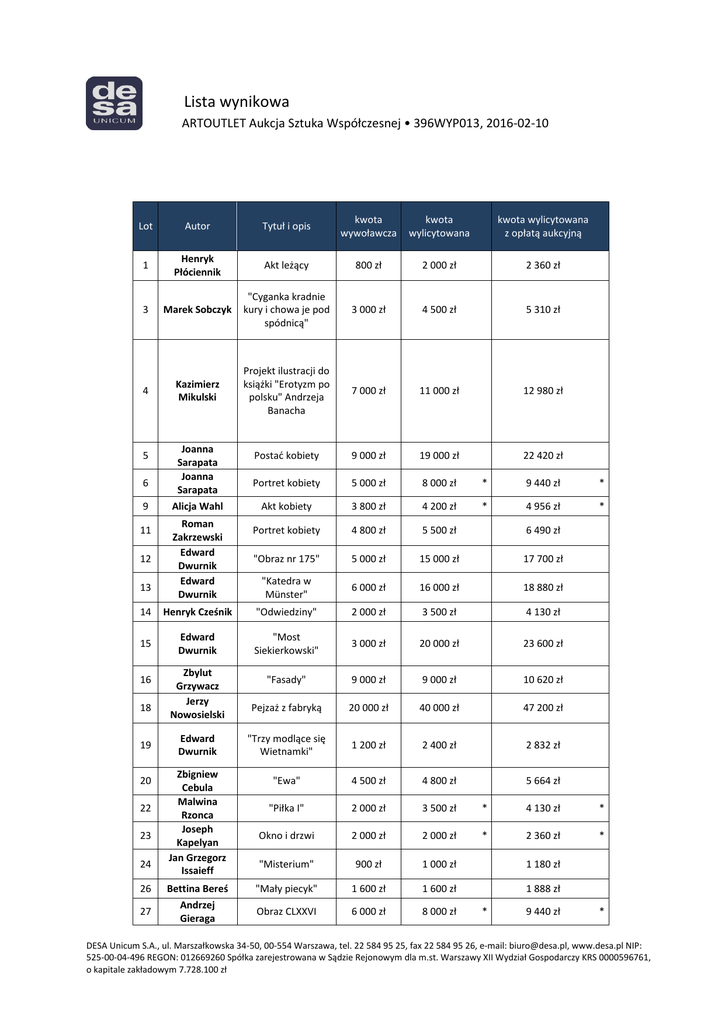 desa UNICUM

Lista wynikowa

ARTOUTLET Aukcja Sztuka Współczesnej • 396WYP013, 2016-02-10

| Lot | Autor | Tytuł i opis | kwota wywoławcza | kwota wylicytowana | kwota wylicytowana z opłatą aukcyjną |
|---|---|---|---|---|---|
| 1 | Henryk Płóciennik | Akt leżący | 800 zł | 2 000 zł | 2 360 zł |
| 3 | Marek Sobczyk | "Cyganka kradnie kury i chowa je pod spódnicą" | 3 000 zł | 4 500 zł | 5 310 zł |
| 4 | Kazimierz Mikulski | Projekt ilustracji do książki "Erotyzm po polsku" Andrzeja Banacha | 7 000 zł | 11 000 zł | 12 980 zł |
| 5 | Joanna Sarapata | Postać kobiety | 9 000 zł | 19 000 zł | 22 420 zł |
| 6 | Joanna Sarapata | Portret kobiety | 5 000 zł | 8 000 zł * | 9 440 zł * |
| 9 | Alicja Wahl | Akt kobiety | 3 800 zł | 4 200 zł * | 4 956 zł * |
| 11 | Roman Zakrzewski | Portret kobiety | 4 800 zł | 5 500 zł | 6 490 zł |
| 12 | Edward Dwurnik | "Obraz nr 175" | 5 000 zł | 15 000 zł | 17 700 zł |
| 13 | Edward Dwurnik | "Katedra w Münster" | 6 000 zł | 16 000 zł | 18 880 zł |
| 14 | Henryk Cześnik | "Odwiedziny" | 2 000 zł | 3 500 zł | 4 130 zł |
| 15 | Edward Dwurnik | "Most Siekierkowski" | 3 000 zł | 20 000 zł | 23 600 zł |
| 16 | Zbylut Grzywacz | "Fasady" | 9 000 zł | 9 000 zł | 10 620 zł |
| 18 | Jerzy Nowosielski | Pejzaż z fabryką | 20 000 zł | 40 000 zł | 47 200 zł |
| 19 | Edward Dwurnik | "Trzy modlące się Wietnamki" | 1 200 zł | 2 400 zł | 2 832 zł |
| 20 | Zbigniew Cebula | "Ewa" | 4 500 zł | 4 800 zł | 5 664 zł |
| 22 | Malwina Rzonca | "Piłka I" | 2 000 zł | 3 500 zł * | 4 130 zł * |
| 23 | Joseph Kapelyan | Okno i drzwi | 2 000 zł | 2 000 zł * | 2 360 zł * |
| 24 | Jan Grzegorz Issaieff | "Misterium" | 900 zł | 1 000 zł | 1 180 zł |
| 26 | Bettina Bereś | "Mały piecyk" | 1 600 zł | 1 600 zł | 1 888 zł |
| 27 | Andrzej Gieraga | Obraz CLXXVI | 6 000 zł | 8 000 zł * | 9 440 zł * |

DESA Unicum S.A., ul. Marszałkowska 34-50, 00-554 Warszawa, tel. 22 584 95 25, fax 22 584 95 26, e-mail: biuro@desa.pl, www.desa.pl NIP: 525-00-04-496 REGON: 012669260 Spółka zarejestrowana w Sądzie Rejonowym dla m.st. Warszawy XII Wydział Gospodarczy KRS 0000596761, o kapitale zakładowym 7.728.100 zł